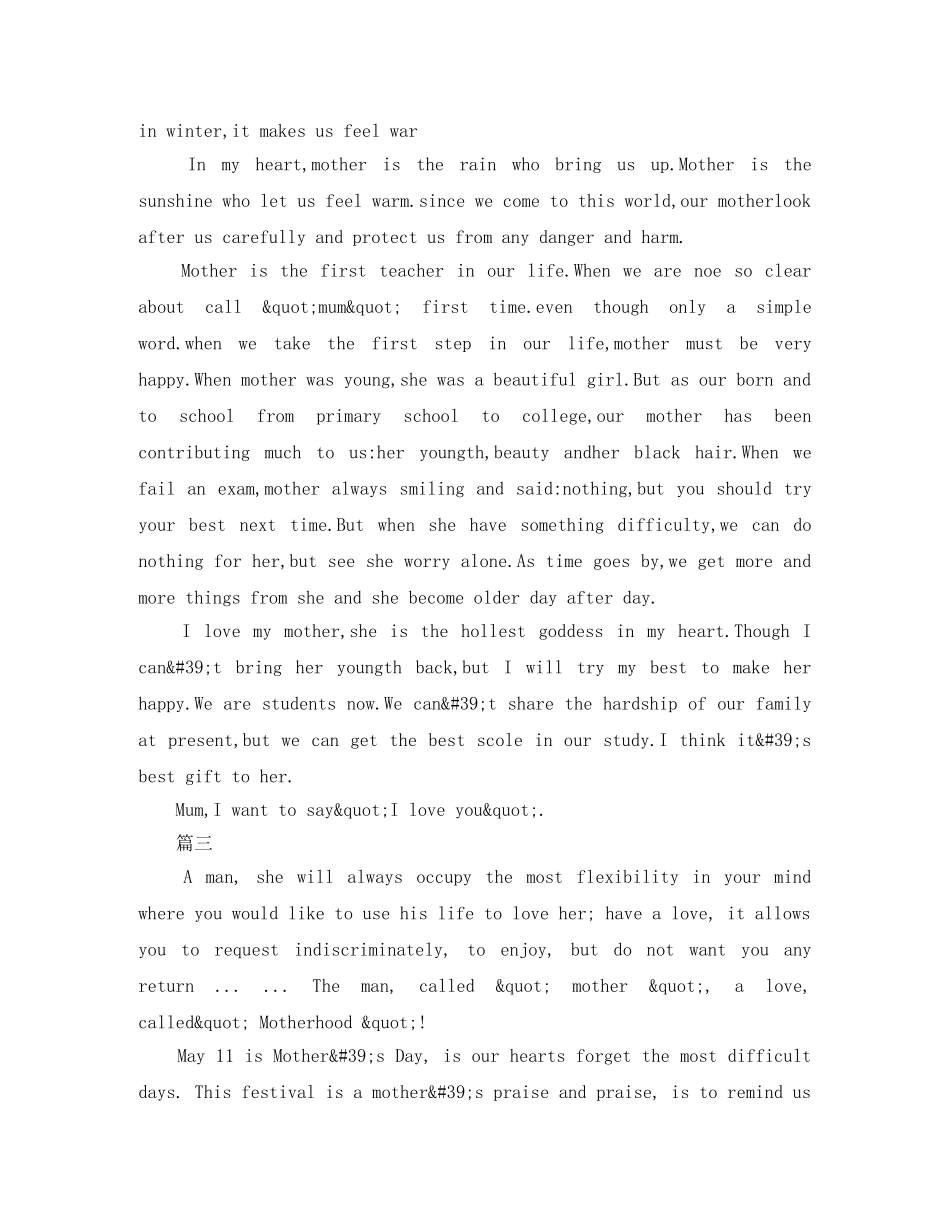 in winter,it makes us feel war

In my heart,mother is the rain who bring us up.Mother is the sunshine who let us feel warm.since we come to this world,our motherlook after us carefully and protect us from any danger and harm.

Mother is the first teacher in our life.When we are noe so clear about call &quot;mum&quot; first time.even though only a simple word.when we take the first step in our life,mother must be very happy.When mother was young,she was a beautiful girl.But as our born and to school from primary school to college,our mother has been contributing much to us:her youngth,beauty andher black hair.When we fail an exam,mother always smiling and said:nothing,but you should try your best next time.But when she have something difficulty,we can do nothing for her,but see she worry alone.As time goes by,we get more and more things from she and she become older day after day.

I love my mother,she is the hollest goddess in my heart.Though I can&#39;t bring her youngth back,but I will try my best to make her happy.We are students now.We can&#39;t share the hardship of our family at present,but we can get the best scole in our study.I think it&#39;s best gift to her.

Mum,I want to say&quot;I love you&quot;.

篇三

A man, she will always occupy the most flexibility in your mind where you would like to use his life to love her; have a love, it allows you to request indiscriminately, to enjoy, but do not want you any return ... ... The man, called &quot; mother &quot;, a love, called&quot; Motherhood &quot;!

May 11 is Mother&#39;s Day, is our hearts forget the most difficult days. This festival is a mother&#39;s praise and praise, is to remind us